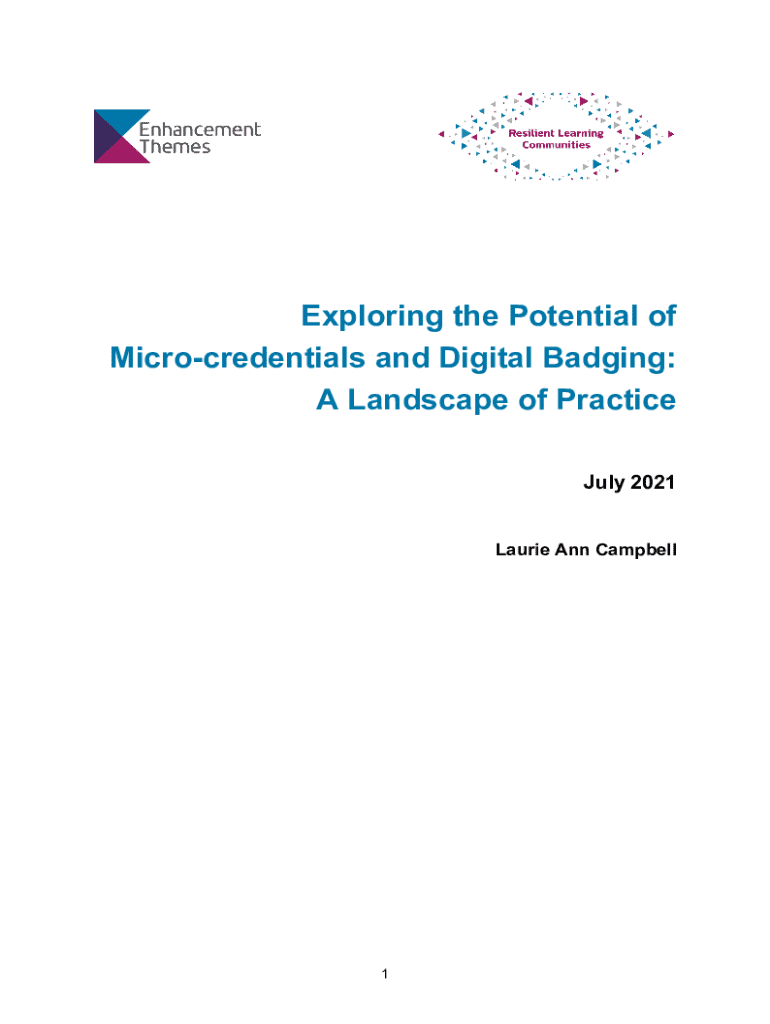 Enhancement Themes

Resilient Learning Communities

Exploring the Potential of Micro-credentials and Digital Badging: A Landscape of Practice

July 2021

Laurie Ann Campbell

1